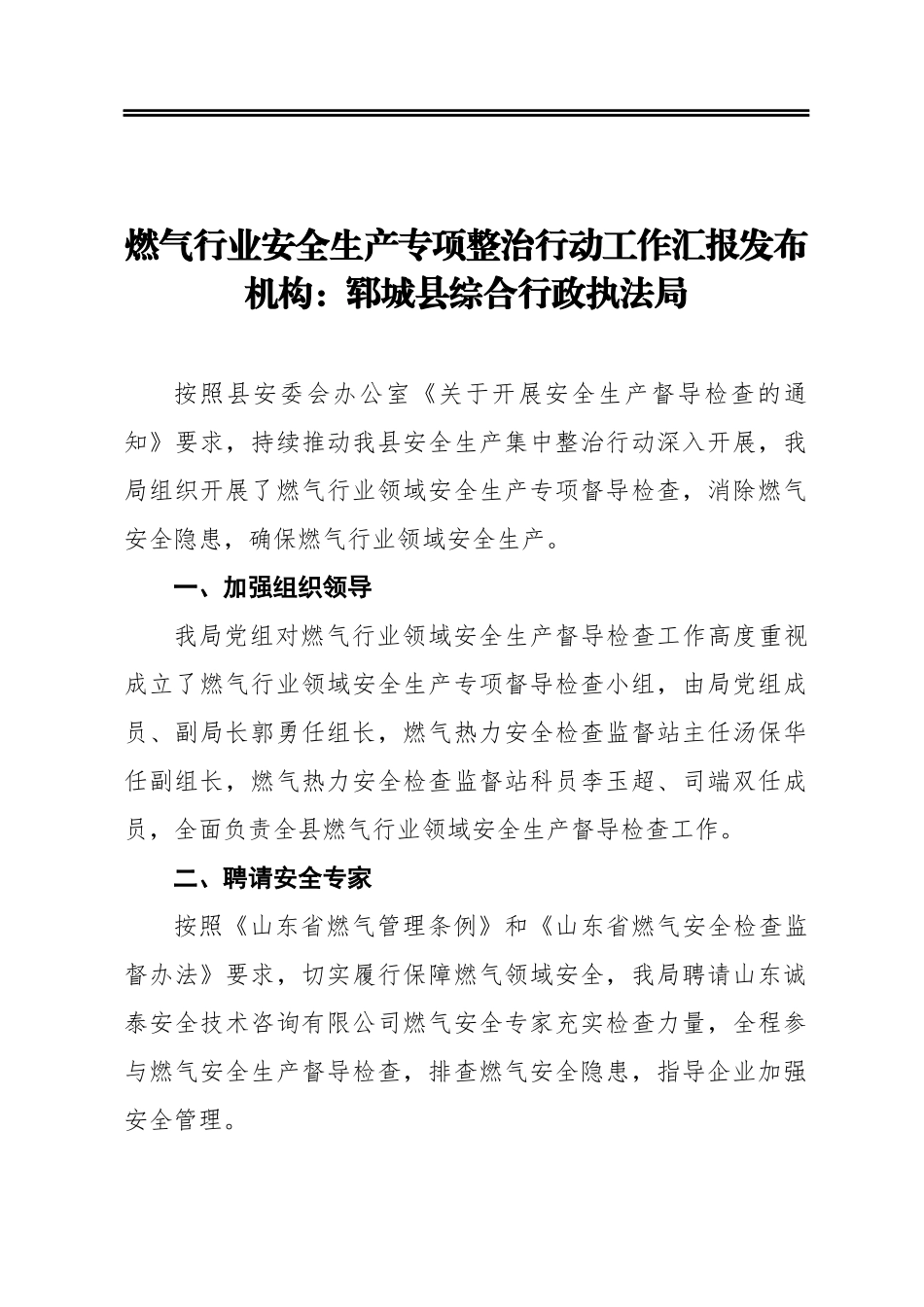 燃气行业安全生产专项整治行动工作汇报发布机构：郓城县综合行政执法局

按照县安委会办公室《关于开展安全生产督导检查的通知》要求，持续推动我县安全生产集中整治行动深入开展，我局组织开展了燃气行业领域安全生产专项督导检查，消除燃气安全隐患，确保燃气行业领域安全生产。

一、加强组织领导

我局党组对燃气行业领域安全生产督导检查工作高度重视成立了燃气行业领域安全生产专项督导检查小组，由局党组成员、副局长郭勇任组长，燃气热力安全检查监督站主任汤保华任副组长，燃气热力安全检查监督站科员李玉超、司端双任成员，全面负责全县燃气行业领域安全生产督导检查工作。

二、聘请安全专家

按照《山东省燃气管理条例》和《山东省燃气安全检查监督办法》要求，切实履行保障燃气领域安全，我局聘请山东诚泰安全技术咨询有限公司燃气安全专家充实检查力量，全程参与燃气安全生产督导检查，排查燃气安全隐患，指导企业加强安全管理。